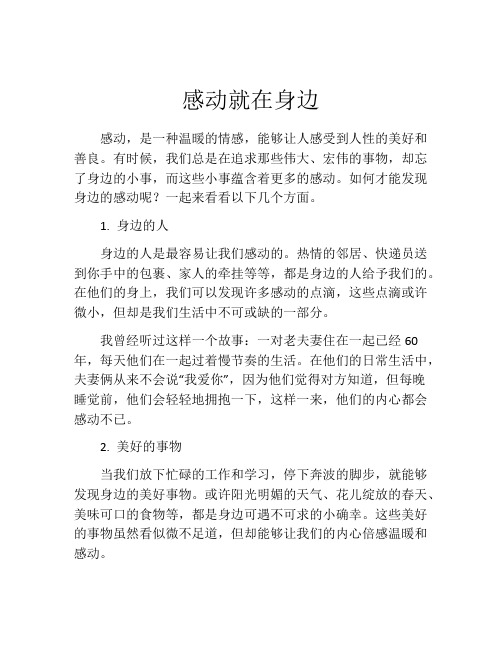 感动就在身边

感动，是一种温暖的情感，能够让人感受到人性的美好和善良。有时候，我们总是在追求那些伟大、宏伟的事物，却忘了身边的小事，而这些小事蕴含着更多的感动。如何才能发现身边的感动呢？一起来看看以下几个方面。

1. 身边的人

身边的人是最容易让我们感动的。热情的邻居、快递员送到你手中的包裹、家人的牵挂等等，都是身边的人给予我们的。在他们的身上，我们可以发现许多感动的点滴，这些点滴或许微小，但却是我们生活中不可或缺的一部分。

我曾经听过这样一个故事：一对老夫妻住在一起已经 60 年，每天他们在一起过着慢节奏的生活。在他们的日常生活中，夫妻俩从来不会说“我爱你”，因为他们觉得对方知道，但每晚睡觉前，他们会轻轻地拥抱一下，这样一来，他们的内心都会感动不已。

2. 美好的事物

当我们放下忙碌的工作和学习，停下奔波的脚步，就能够发现身边的美好事物。或许阳光明媚的天气、花儿绽放的春天、美味可口的食物等，都是身边可遇不可求的小确幸。这些美好的事物虽然看似微不足道，但却能够让我们的内心倍感温暖和感动。